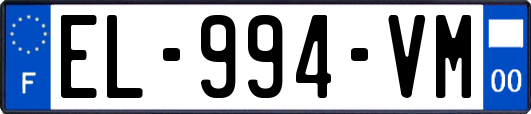 F
EL-994-VM
00